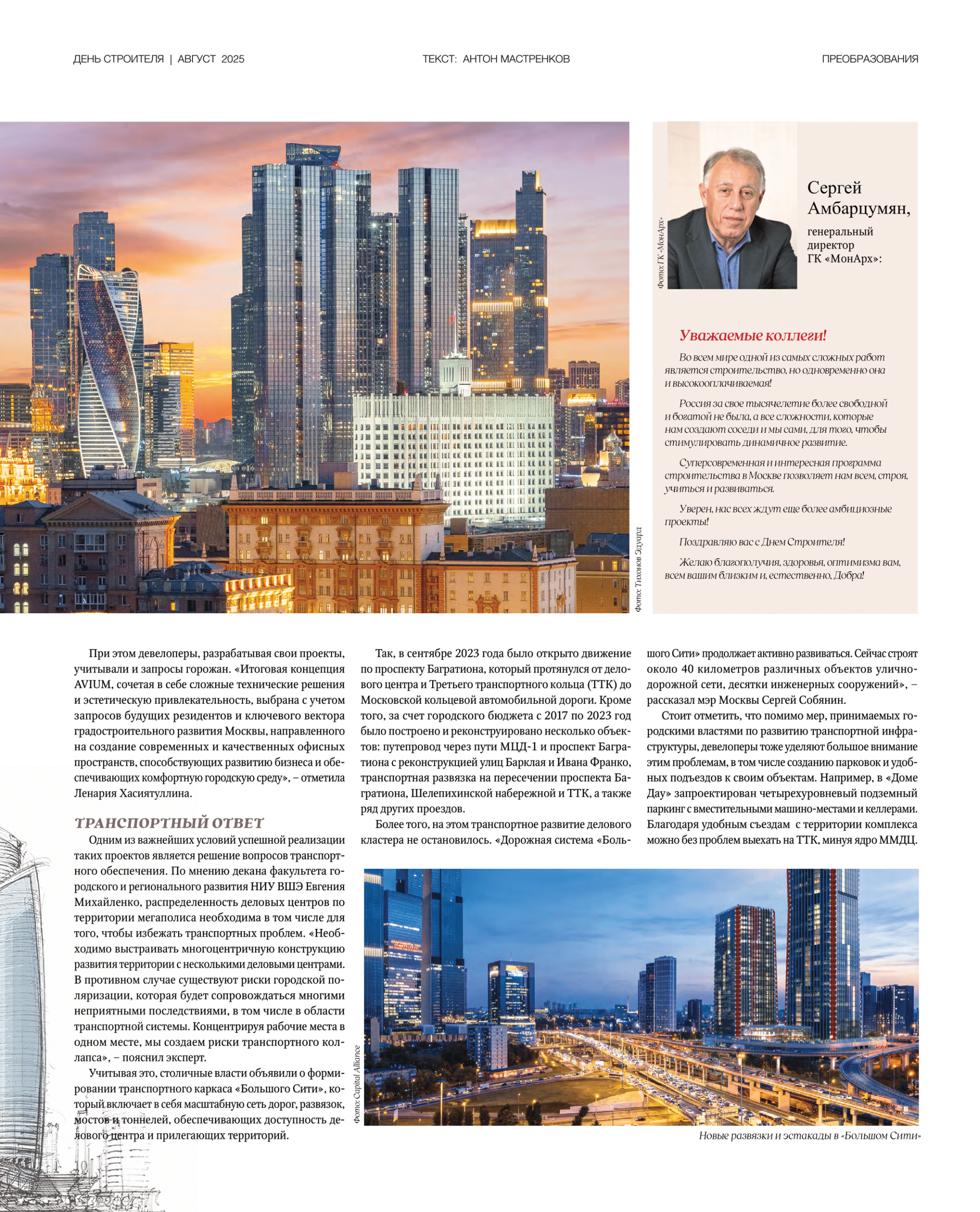 ДЕНЬ СТРОИТЕЛЯ | АВГУСТ 2025

ТЕКСТ: АНТОН МАСТРЕНКОВ

ПРЕОБРАЗОВАНИЯ

Фото: Тихонов Эдуард

Фото: ГК «МонАрх»

Сергей Амбарцумян,

генеральный директор ГК «МонАрх»:

Уважаемые коллеги!

Во всем мире одной из самых сложных работ является строительство, но одновременно она и высокооплачиваемая!

Россия за свое тысячелетие более свободной и богатой не была, а все сложности, которые нам создают соседи и мы сами, для того, чтобы стимулировать динамичное развитие.

Суперсовременная и интересная программа строительства в Москве позволяет нам всем, строя, учиться и развиваться.

Уверен, нас всех ждут еще более амбициозные проекты!

Поздравляю вас с Днем Строителя!

Желаю благополучия, здоровья, оптимизма вам, всем вашим близким и, естественно, Добра!

При этом девелоперы, разрабатывая свои проекты, учитывали и запросы горожан. «Итоговая концепция AVIUM, сочетая в себе сложные технические решения и эстетическую привлекательность, выбрана с учетом запросов будущих резидентов и ключевого вектора градостроительного развития Москвы, направленного на создание современных и качественных офисных пространств, способствующих развитию бизнеса и обеспечивающих комфортную городскую среду», – отметила Ленария Хасиятуллина.

ТРАНСПОРТНЫЙ ОТВЕТ

Одним из важнейших условий успешной реализации таких проектов является решение вопросов транспортного обеспечения. По мнению декана факультета городского и регионального развития НИУ ВШЭ Евгения Михайленко, распределенность деловых центров по территории мегаполиса необходима в том числе для того, чтобы избежать транспортных проблем. «Необходимо выстраивать многоцентричную конструкцию развития территории с несколькими деловыми центрами. В противном случае существуют риски городской поляризации, которая будет сопровождаться многими неприятными последствиями, в том числе в области транспортной системы. Концентрируя рабочие места в одном месте, мы создаем риски транспортного коллапса», – пояснил эксперт.

Учитывая это, столичные власти объявили о формировании транспортного каркаса «Большого Сити», который включает в себя масштабную сеть дорог, развязок, мостов и тоннелей, обеспечивающих доступность делового центра и прилегающих территорий.

Так, в сентябре 2023 года было открыто движение по проспекту Багратиона, который протянулся от делового центра и Третьего транспортного кольца (ТТК) до Московской кольцевой автомобильной дороги. Кроме того, за счет городского бюджета с 2017 по 2023 год было построено и реконструировано несколько объектов: путепровод через пути МЦД-1 и проспект Багратиона с реконструкцией улиц Барклая и Ивана Франко, транспортная развязка на пересечении проспекта Багратиона, Шелепихинской набережной и ТТК, а также ряд других проездов.

Более того, на этом транспортное развитие делового кластера не остановилось. «Дорожная система «Большого Сити» продолжает активно развиваться. Сейчас строят около 40 километров различных объектов улично-дорожной сети, десятки инженерных сооружений», – рассказал мэр Москвы Сергей Собянин.

Стоит отметить, что помимо мер, принимаемых городскими властями по развитию транспортной инфраструктуры, девелоперы тоже уделяют большое внимание этим проблемам, в том числе созданию парковок и удобных подъездов к своим объектам. Например, в «Доме Дау» запроектирован четырехуровневый подземный паркинг с вместительными машино-местами и келлерами. Благодаря удобным съездам с территории комплекса можно без проблем выехать на ТТК, минуя ядро ММДЦ.

Фото: Capital Alliance

Новые развязки и эстакады в «Большом Сити»

10